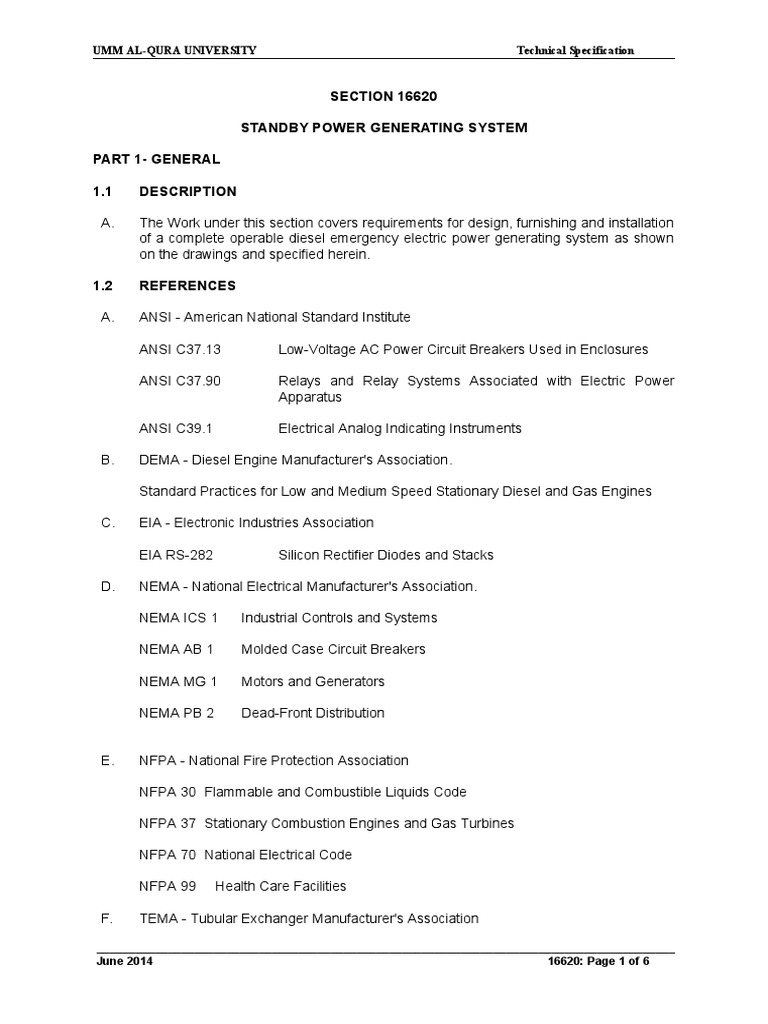 UMM AL-QURA UNIVERSITY

Technical Specification

SECTION 16620

STANDBY POWER GENERATING SYSTEM

PART 1- GENERAL

1.1 DESCRIPTION

A. The Work under this section covers requirements for design, furnishing and installation of a complete operable diesel emergency electric power generating system as shown on the drawings and specified herein.

1.2 REFERENCES

A. ANSI - American National Standard Institute

ANSI C37.13 Low-Voltage AC Power Circuit Breakers Used in Enclosures

ANSI C37.90 Relays and Relay Systems Associated with Electric Power Apparatus

ANSI C39.1 Electrical Analog Indicating Instruments

B. DEMA - Diesel Engine Manufacturer's Association.

Standard Practices for Low and Medium Speed Stationary Diesel and Gas Engines

C. EIA - Electronic Industries Association

EIA RS-282 Silicon Rectifier Diodes and Stacks

D. NEMA - National Electrical Manufacturer's Association.

NEMA ICS 1 Industrial Controls and Systems

NEMA AB 1 Molded Case Circuit Breakers

NEMA MG 1 Motors and Generators

NEMA PB 2 Dead-Front Distribution

E. NFPA - National Fire Protection Association

NFPA 30 Flammable and Combustible Liquids Code

NFPA 37 Stationary Combustion Engines and Gas Turbines

NFPA 70 National Electrical Code

NFPA 99 Health Care Facilities

F. TEMA - Tubular Exchanger Manufacturer's Association

June 2014

16620: Page 1 of 6